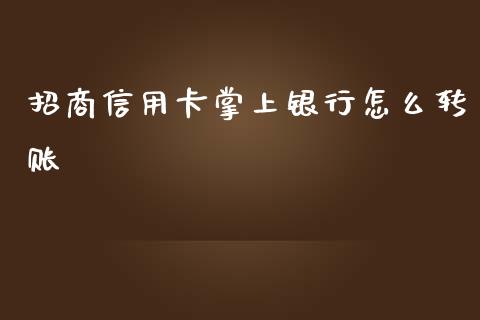 招商信用卡掌上银行怎么转账